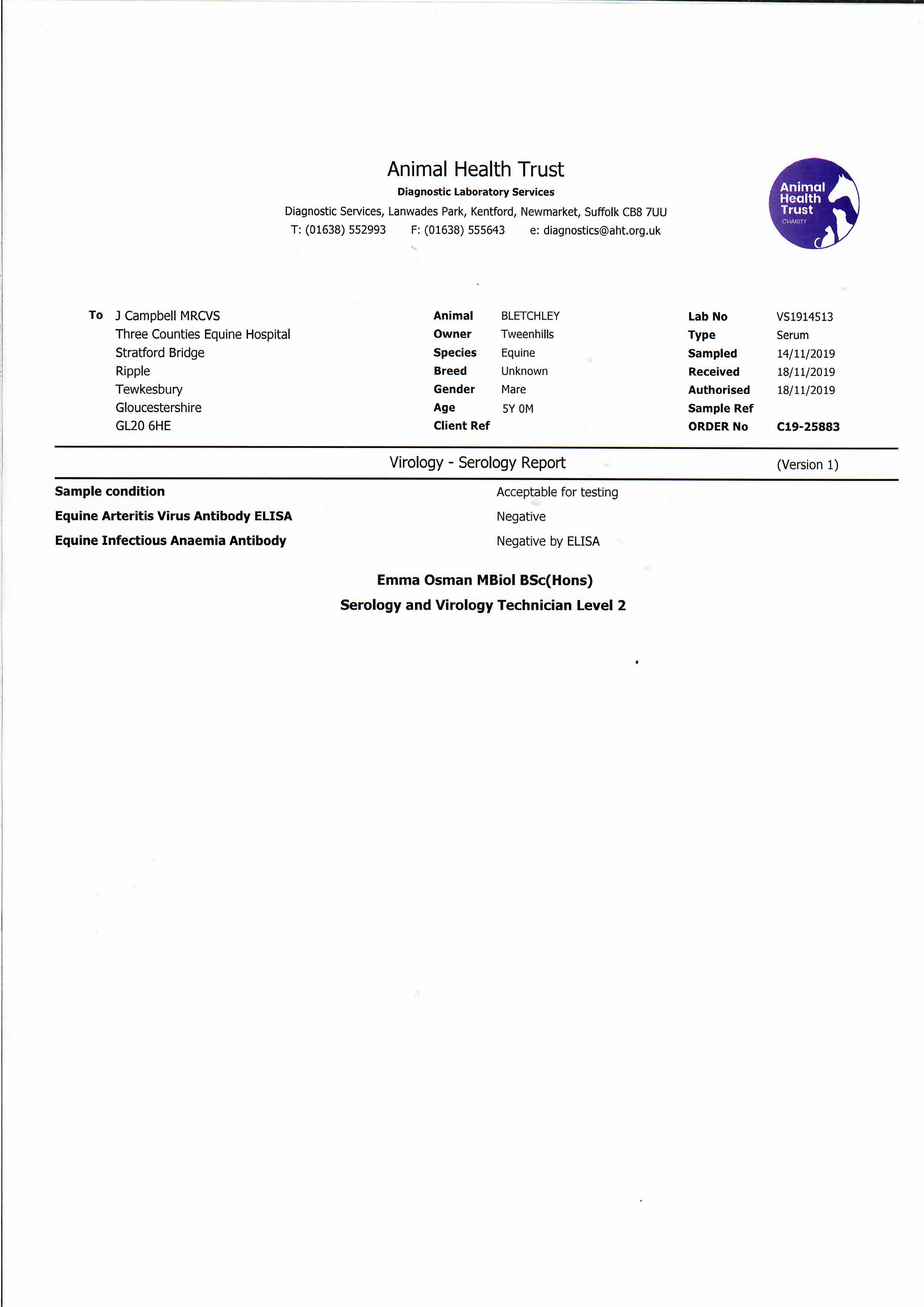 Animal Health Trust
Diagnostic Laboratory Services
Diagnostic Services, Lanwades Park, Kentford, Newmarket, Suffolk CB8 7UU
T: (01638) 552993 F: (01638) 555643 e: diagnostics@aht.org.uk

Animal Health Trust CHARITY

To J Campbell MRCVS
Three Counties Equine Hospital
Stratford Bridge
Ripple
Tewkesbury
Gloucestershire
GL20 6HE

Animal BLETCHLEY
Owner Tweenhills
Species Equine
Breed Unknown
Gender Mare
Age 5Y 0M
Client Ref

Lab No VS1914513
Type Serum
Sampled 14/11/2019
Received 18/11/2019
Authorised 18/11/2019
Sample Ref
ORDER No C19-25883

Virology - Serology Report (Version 1)

Sample condition Acceptable for testing
Equine Arteritis Virus Antibody ELISA Negative
Equine Infectious Anaemia Antibody Negative by ELISA

Emma Osman MBiol BSc(Hons)
Serology and Virology Technician Level 2